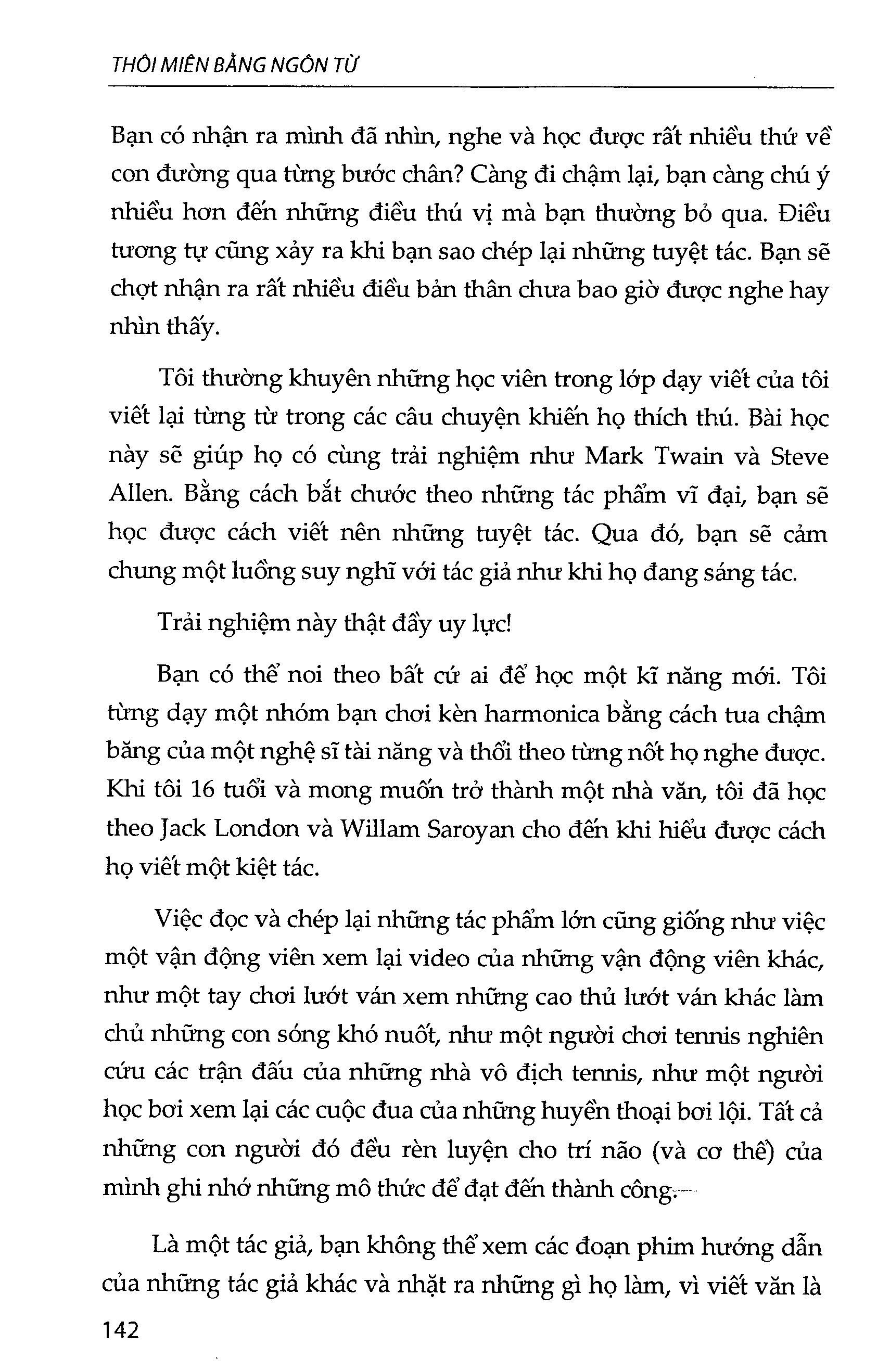 THÔI MIÊN BẰNG NGÔN TỪ

Bạn có nhận ra mình đã nhìn, nghe và học được rất nhiều thứ về con đường qua từng bước chân? Càng đi chậm lại, bạn càng chú ý nhiều hơn đến những điều thú vị mà bạn thường bỏ qua. Điều tương tự cũng xảy ra khi bạn sao chép lại những tuyệt tác. Bạn sẽ chợt nhận ra rất nhiều điều bản thân chưa bao giờ được nghe hay nhìn thấy.

Tôi thường khuyên những học viên trong lớp dạy viết của tôi viết lại từng từ trong các câu chuyện khiến họ thích thú. Bài học này sẽ giúp họ có cùng trải nghiệm như Mark Twain và Steve Allen. Bằng cách bắt chước theo những tác phẩm vĩ đại, bạn sẽ học được cách viết nên những tuyệt tác. Qua đó, bạn sẽ cảm chung một luồng suy nghĩ với tác giả như khi họ đang sáng tác.

Trải nghiệm này thật đầy uy lực!

Bạn có thể noi theo bất cứ ai để học một kĩ năng mới. Tôi từng dạy một nhóm bạn chơi kèn harmonica bằng cách tua chậm băng của một nghệ sĩ tài năng và thổi theo từng nốt họ nghe được. Khi tôi 16 tuổi và mong muốn trở thành một nhà văn, tôi đã học theo Jack London và Willam Saroyan cho đến khi hiểu được cách họ viết một kiệt tác.

Việc đọc và chép lại những tác phẩm lớn cũng giống như việc một vận động viên xem lại video của những vận động viên khác, như một tay chơi lướt ván xem những cao thủ lướt ván khác làm chủ những con sóng khó nuốt, như một người chơi tennis nghiên cứu các trận đấu của những nhà vô địch tennis, như một người học bơi xem lại các cuộc đua của những huyền thoại bơi lội. Tất cả những con người đó đều rèn luyện cho trí não (và cơ thể) của mình ghi nhớ những mô thức để đạt đến thành công.

Là một tác giả, bạn không thể xem các đoạn phim hướng dẫn của những tác giả khác và nhặt ra những gì họ làm, vì viết văn là

142